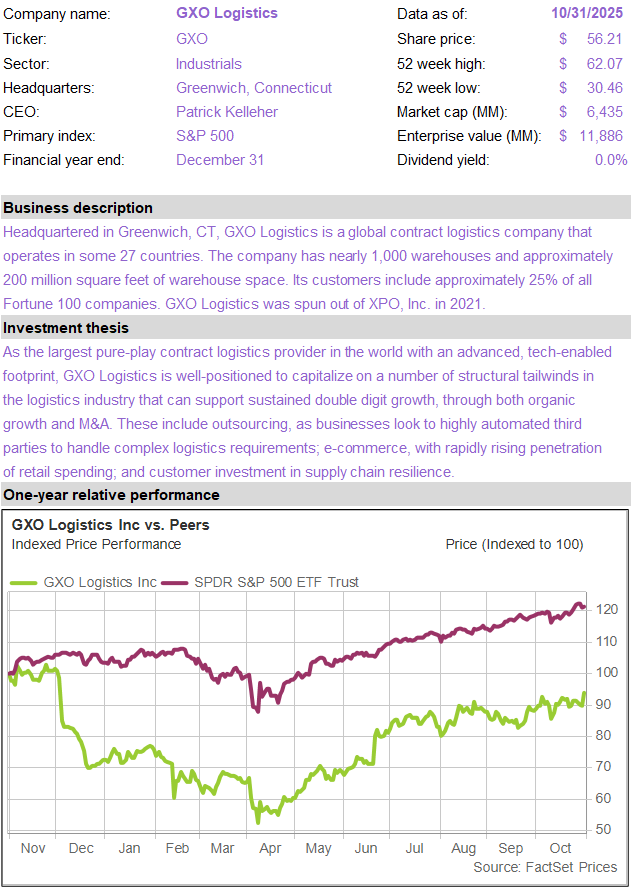 | Company name: | GXO Logistics | Data as of: | 10/31/2025 |
|---|---|---|---|
| Ticker: | GXO | Share price: | $ 56.21 |
| Sector: | Industrials | 52 week high: | $ 62.07 |
| Headquarters: | Greenwich, Connecticut | 52 week low: | $ 30.46 |
| CEO: | Patrick Kelleher | Market cap (MM): | $ 6,435 |
| Primary index: | S&P 500 | Enterprise value (MM): | $ 11,886 |
| Financial year end: | December 31 | Dividend yield: | 0.0% |

Business description

Headquartered in Greenwich, CT, GXO Logistics is a global contract logistics company that operates in some 27 countries. The company has nearly 1,000 warehouses and approximately 200 million square feet of warehouse space. Its customers include approximately 25% of all Fortune 100 companies. GXO Logistics was spun out of XPO, Inc. in 2021.

Investment thesis

As the largest pure-play contract logistics provider in the world with an advanced, tech-enabled footprint, GXO Logistics is well-positioned to capitalize on a number of structural tailwinds in the logistics industry that can support sustained double digit growth, through both organic growth and M&A. These include outsourcing, as businesses look to highly automated third parties to handle complex logistics requirements; e-commerce, with rapidly rising penetration of retail spending; and customer investment in supply chain resilience.

One-year relative performance

GXO Logistics Inc vs. Peers
Indexed Price Performance
Price (Indexed to 100)

GXO Logistics Inc
SPDR S&P 500 ETF Trust

120
110
100
90
80
70
60
50

Nov Dec Jan Feb Mar Apr May Jun Jul Aug Sep Oct

Source: FactSet Prices